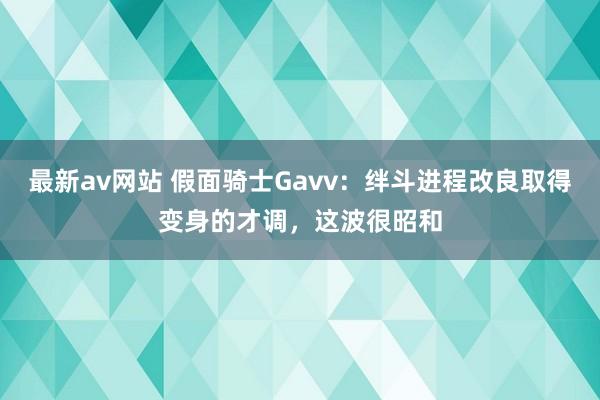 最新av网站 假面骑士Gavv：绊斗进程改良取得变身的才调，这波很昭和